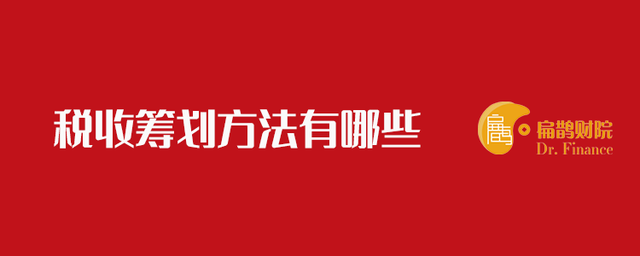 税收筹划方法有哪些

扁鹊财院
Dr. Finance